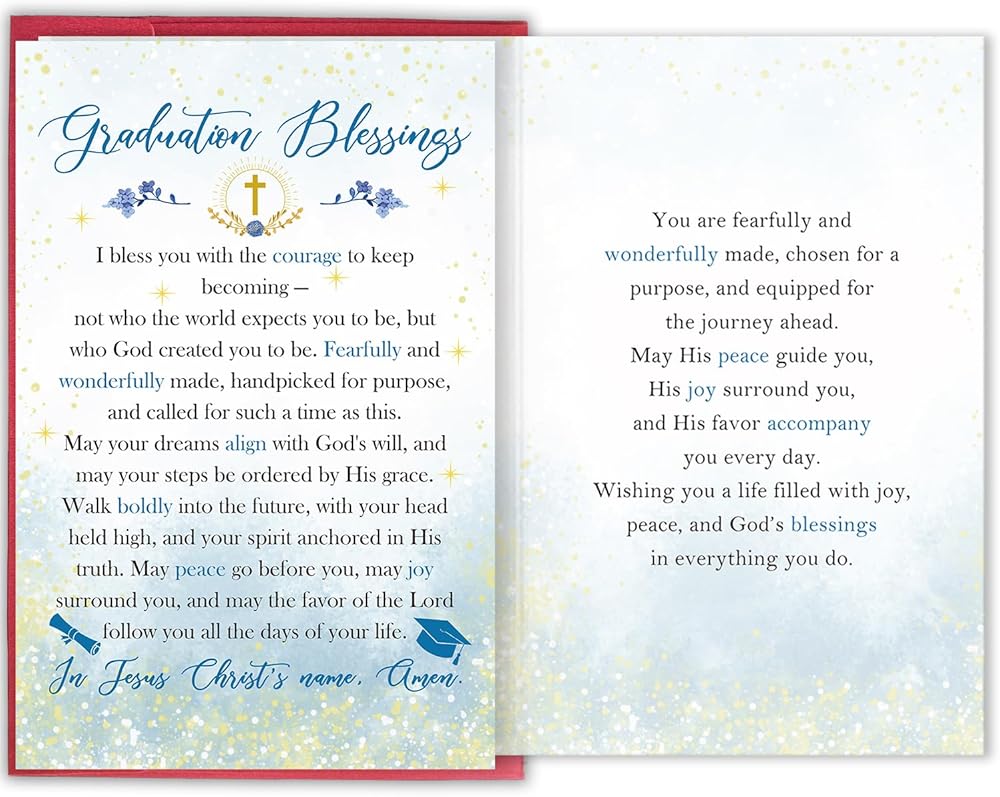 Graduation Blessings

I bless you with the courage to keep becoming –
not who the world expects you to be, but who God created you to be. Fearfully and wonderfully made, handpicked for purpose, and called for such a time as this.
May your dreams align with God's will, and may your steps be ordered by His grace.
Walk boldly into the future, with your head held high, and your spirit anchored in His truth. May peace go before you, may joy surround you, and may the favor of the Lord follow you all the days of your life.
In Jesus Christ's name, Amen.

You are fearfully and wonderfully made, chosen for a purpose, and equipped for the journey ahead.
May His peace guide you,
His joy surround you,
and His favor accompany you every day.
Wishing you a life filled with joy, peace, and God's blessings in everything you do.